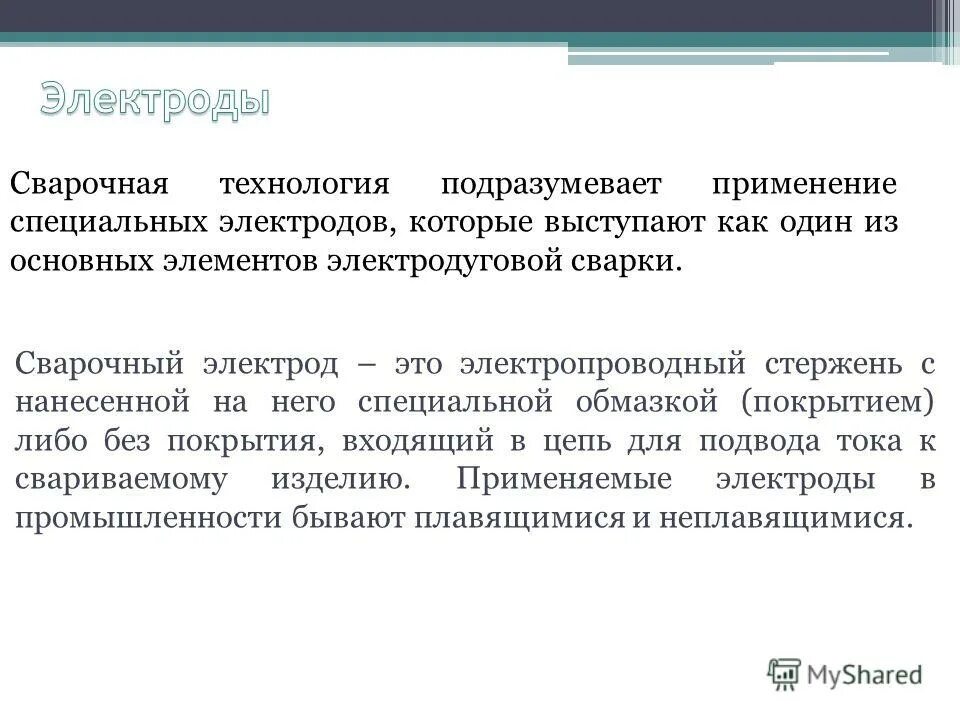 Электроды

Сварочная технология подразумевает применение специальных электродов, которые выступают как один из основных элементов электродуговой сварки.

Сварочный электрод – это электропроводный стержень с нанесенной на него специальной обмазкой (покрытием) либо без покрытия, входящий в цепь для подвода тока к свариваемому изделию. Применяемые электроды в промышленности бывают плавящимися и неплавящимися.

MyShared